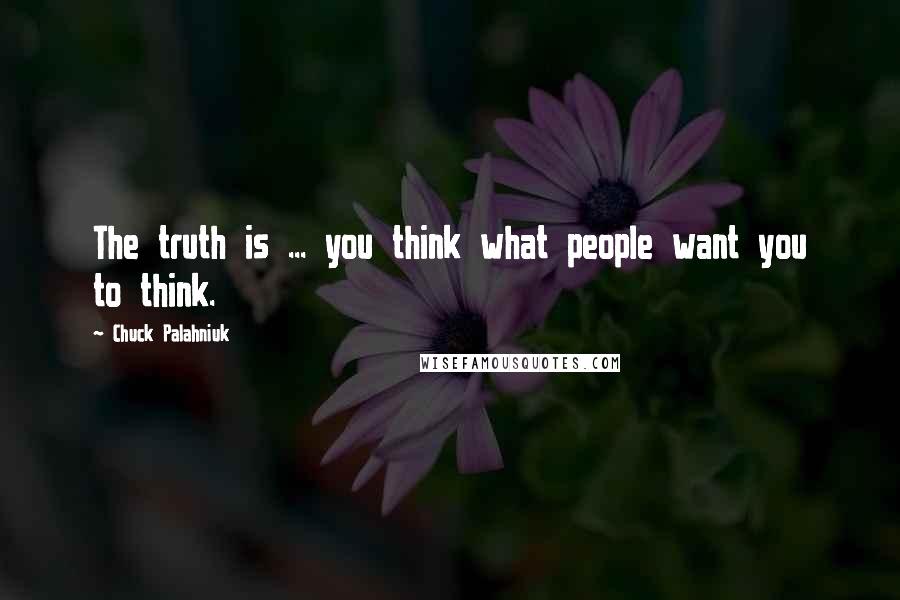 The truth is ... you think what people want you to think.

- Chuck Palahniuk

WISEFAMOUSQUOTES.COM